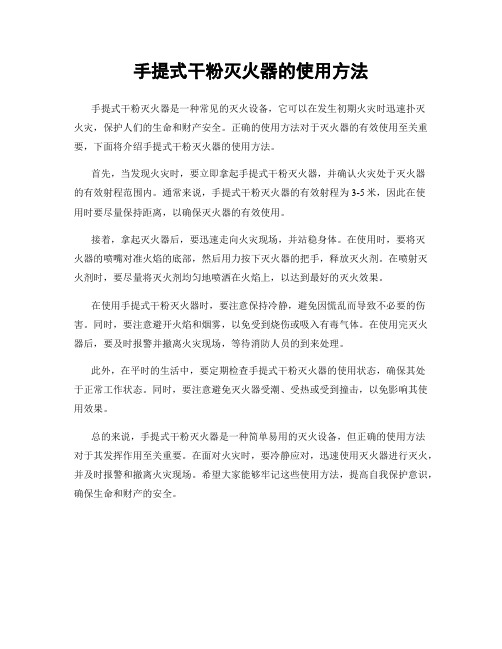 手提式干粉灭火器的使用方法

手提式干粉灭火器是一种常见的灭火设备，它可以在发生初期火灾时迅速扑灭火灾，保护人们的生命和财产安全。正确的使用方法对于灭火器的有效使用至关重要，下面将介绍手提式干粉灭火器的使用方法。

首先，当发现火灾时，要立即拿起手提式干粉灭火器，并确认火灾处于灭火器的有效射程范围内。通常来说，手提式干粉灭火器的有效射程为3-5米，因此在使用时要尽量保持距离，以确保灭火器的有效使用。

接着，拿起灭火器后，要迅速走向火灾现场，并站稳身体。在使用时，要将灭火器的喷嘴对准火焰的底部，然后用力按下灭火器的把手，释放灭火剂。在喷射灭火剂时，要尽量将灭火剂均匀地喷洒在火焰上，以达到最好的灭火效果。

在使用手提式干粉灭火器时，要注意保持冷静，避免因慌乱而导致不必要的伤害。同时，要注意避开火焰和烟雾，以免受到烧伤或吸入有毒气体。在使用完灭火器后，要及时报警并撤离火灾现场，等待消防人员的到来处理。

此外，在平时的生活中，要定期检查手提式干粉灭火器的使用状态，确保其处于正常工作状态。同时，要注意避免灭火器受潮、受热或受到撞击，以免影响其使用效果。

总的来说，手提式干粉灭火器是一种简单易用的灭火设备，但正确的使用方法对于其发挥作用至关重要。在面对火灾时，要冷静应对，迅速使用灭火器进行灭火，并及时报警和撤离火灾现场。希望大家能够牢记这些使用方法，提高自我保护意识，确保生命和财产的安全。